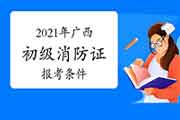 2021年广西
初级消防证
报考条件